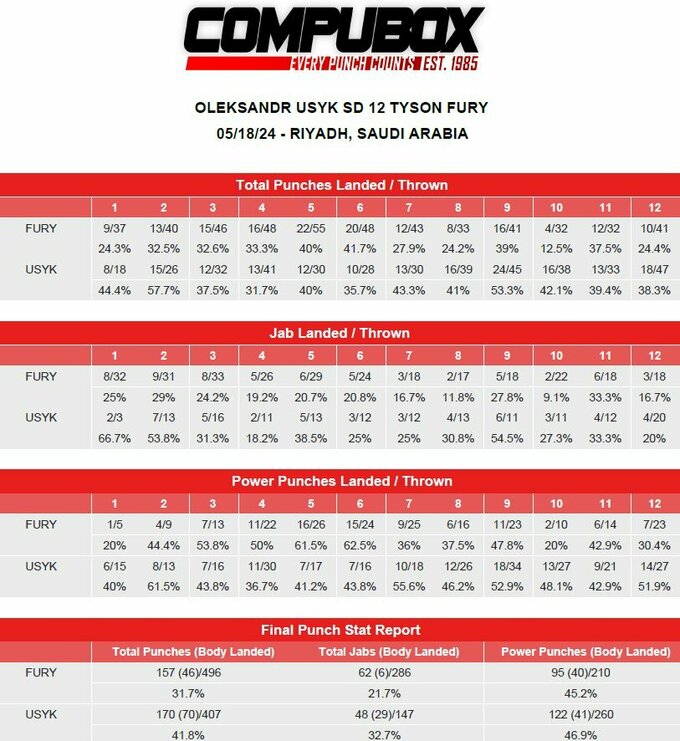 COMPUBOX
EVERY PUNCH COUNTS EST. 1985

OLEKSANDR USYK SD 12 TYSON FURY
05/18/24 - RIYADH, SAUDI ARABIA

Total Punches Landed / Thrown

| | 1 | 2 | 3 | 4 | 5 | 6 | 7 | 8 | 9 | 10 | 11 | 12 |
|---|---|---|---|---|---|---|---|---|---|---|---|---|
| FURY | 9/37 | 13/40 | 15/46 | 16/48 | 22/55 | 20/48 | 12/43 | 8/33 | 16/41 | 4/32 | 12/32 | 10/41 |
| | 24.3% | 32.5% | 32.6% | 33.3% | 40% | 41.7% | 27.9% | 24.2% | 39% | 12.5% | 37.5% | 24.4% |
| USYK | 8/18 | 15/26 | 12/32 | 13/41 | 12/30 | 10/28 | 13/30 | 16/39 | 24/45 | 16/38 | 13/33 | 18/47 |
| | 44.4% | 57.7% | 37.5% | 31.7% | 40% | 35.7% | 43.3% | 41% | 53.3% | 42.1% | 39.4% | 38.3% |

Jab Landed / Thrown

| | 1 | 2 | 3 | 4 | 5 | 6 | 7 | 8 | 9 | 10 | 11 | 12 |
|---|---|---|---|---|---|---|---|---|---|---|---|---|
| FURY | 8/32 | 9/31 | 8/33 | 5/26 | 6/29 | 5/24 | 3/18 | 2/17 | 5/18 | 2/22 | 6/18 | 3/18 |
| | 25% | 29% | 24.2% | 19.2% | 20.7% | 20.8% | 16.7% | 11.8% | 27.8% | 9.1% | 33.3% | 16.7% |
| USYK | 2/3 | 7/13 | 5/16 | 2/11 | 5/13 | 3/12 | 3/12 | 4/13 | 6/11 | 3/11 | 4/12 | 4/20 |
| | 66.7% | 53.8% | 31.3% | 18.2% | 38.5% | 25% | 25% | 30.8% | 54.5% | 27.3% | 33.3% | 20% |

Power Punches Landed / Thrown

| | 1 | 2 | 3 | 4 | 5 | 6 | 7 | 8 | 9 | 10 | 11 | 12 |
|---|---|---|---|---|---|---|---|---|---|---|---|---|
| FURY | 1/5 | 4/9 | 7/13 | 11/22 | 16/26 | 15/24 | 9/25 | 6/16 | 11/23 | 2/10 | 6/14 | 7/23 |
| | 20% | 44.4% | 53.8% | 50% | 61.5% | 62.5% | 36% | 37.5% | 47.8% | 20% | 42.9% | 30.4% |
| USYK | 6/15 | 8/13 | 7/16 | 11/30 | 7/17 | 7/16 | 10/18 | 12/26 | 18/34 | 13/27 | 9/21 | 14/27 |
| | 40% | 61.5% | 43.8% | 36.7% | 41.2% | 43.8% | 55.6% | 46.2% | 52.9% | 48.1% | 42.9% | 51.9% |

Final Punch Stat Report

| | Total Punches (Body Landed) | Total Jabs (Body Landed) | Power Punches (Body Landed) |
|---|---|---|---|
| FURY | 157 (46)/496 | 62 (6)/286 | 95 (40)/210 |
| | 31.7% | 21.7% | 45.2% |
| USYK | 170 (70)/407 | 48 (29)/147 | 122 (41)/260 |
| | 41.8% | 32.7% | 46.9% |